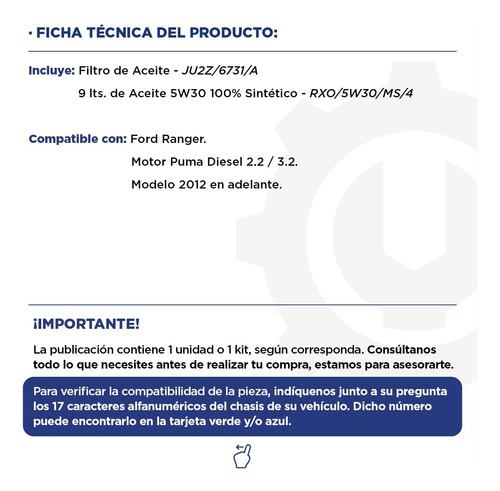 · FICHA TÉCNICA DEL PRODUCTO:

Incluye: Filtro de Aceite - JU2Z/6731/A
9 lts. de Aceite 5W30 100% Sintético - RXO/5W30/MS/4

Compatible con: Ford Ranger.
Motor Puma Diesel 2.2 / 3.2.
Modelo 2012 en adelante.

¡IMPORTANTE!

La publicación contiene 1 unidad o 1 kit, según corresponda. Consúltanos todo lo que necesites antes de realizar tu compra, estamos para asesorarte.

Para verificar la compatibilidad de la pieza, indíquenos junto a su pregunta los 17 caracteres alfanuméricos del chasis de su vehículo. Dicho número puede encontrarlo en la tarjeta verde y/o azul.